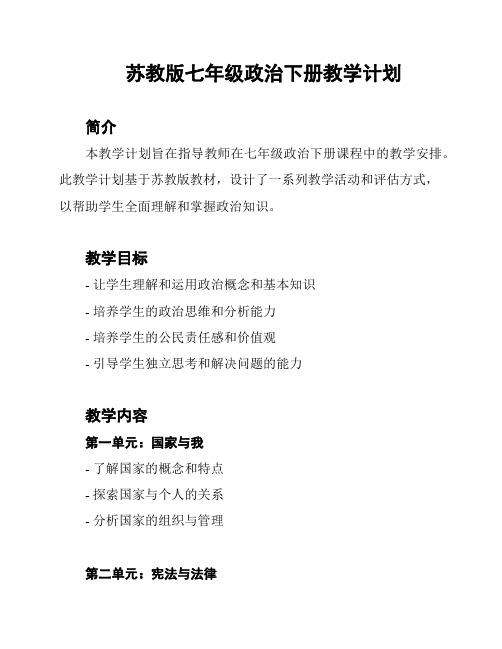 苏教版七年级政治下册教学计划

简介

本教学计划旨在指导教师在七年级政治下册课程中的教学安排。此教学计划基于苏教版教材，设计了一系列教学活动和评估方式，以帮助学生全面理解和掌握政治知识。

教学目标

- 让学生理解和运用政治概念和基本知识
- 培养学生的政治思维和分析能力
- 培养学生的公民责任感和价值观
- 引导学生独立思考和解决问题的能力

教学内容

第一单元：国家与我

- 了解国家的概念和特点
- 探索国家与个人的关系
- 分析国家的组织与管理

第二单元：宪法与法律